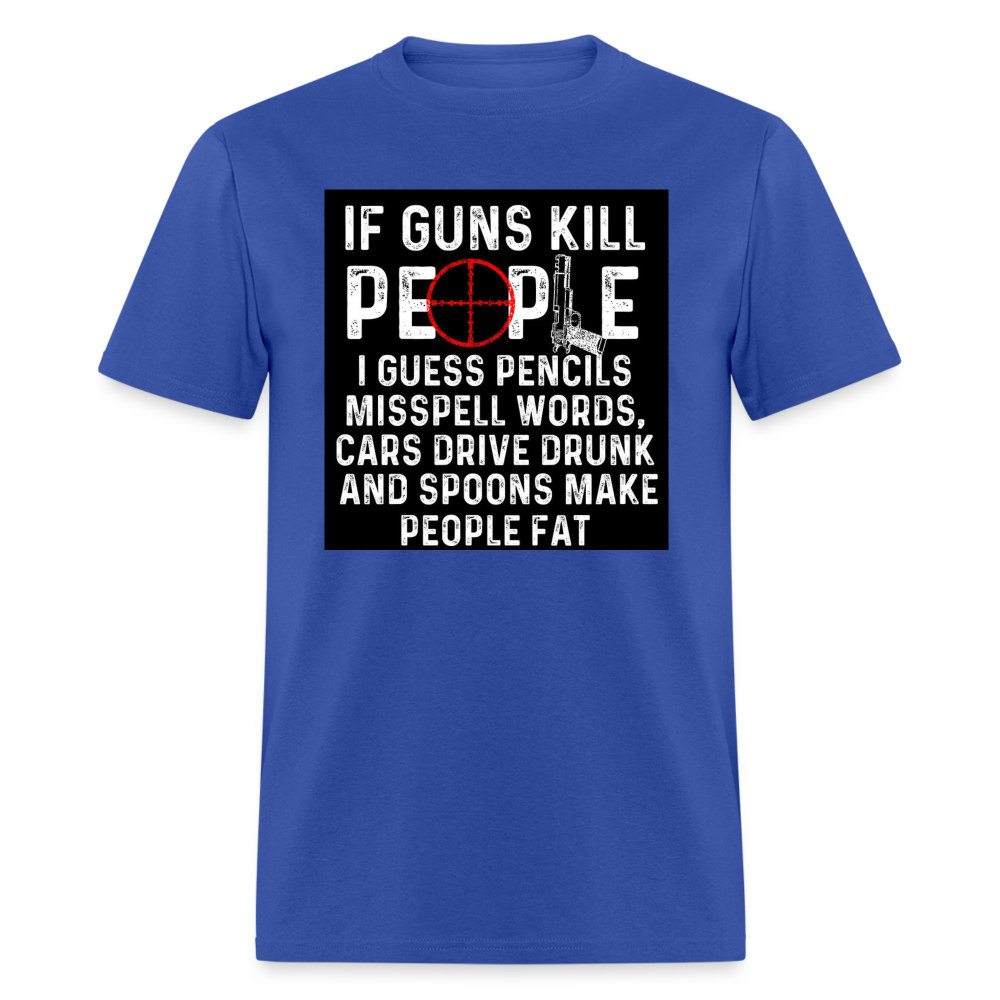 IF GUNS KILL PEOPLE I GUESS PENCILS MISSPELL WORDS, CARS DRIVE DRUNK AND SPOONS MAKE PEOPLE FAT